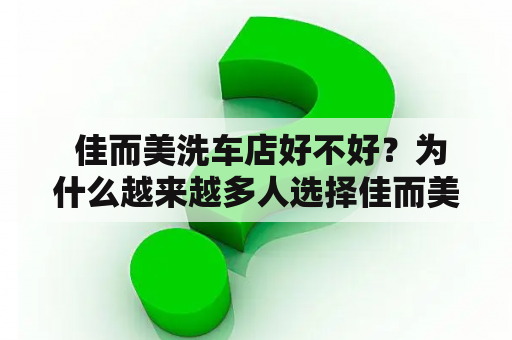 佳而美洗车店好不好？为什么越来越多人选择佳而美